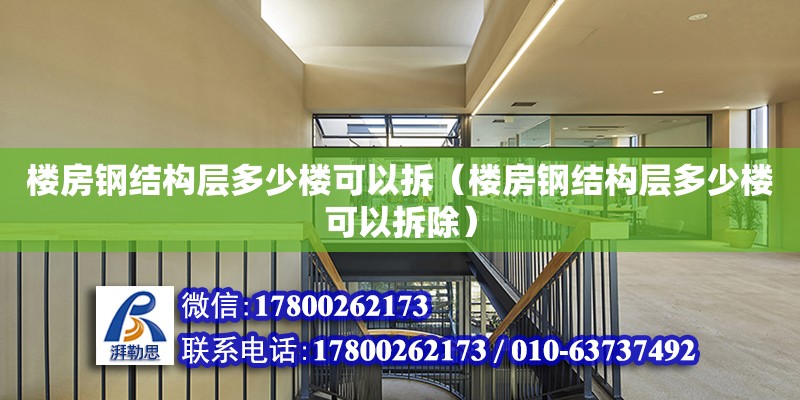 楼房钢结构层多少楼可以拆（楼房钢结构层多少楼可以拆除）

湃勒思

微信:17800262173

联系电话:17800262173 / 010-63737492